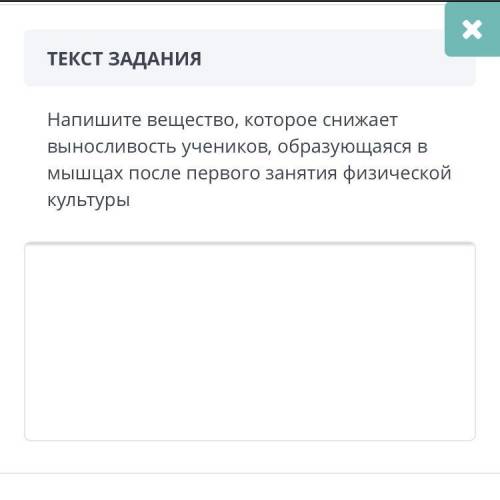 ТЕКСТ ЗАДАНИЯ

Напишите вещество, которое снижает выносливость учеников, образующаяся в мышцах после первого занятия физической культуры